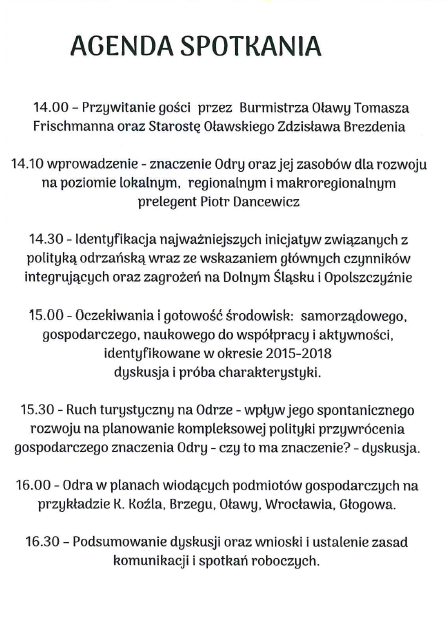 AGENDA SPOTKANIA

14.00 – Przywitanie gości przez Burmistrza Oławy Tomasza Frischmanna oraz Starostę Oławskiego Zdzisława Brezdenia

14.10 wprowadzenie - znaczenie Odry oraz jej zasobów dla rozwoju na poziomie lokalnym, regionalnym i makroregionalnym prelegent Piotr Dancewicz

14.30 - Identyfikacja najważniejszych inicjatyw związanych z polityką odrzańską wraz ze wskazaniem głównych czynników integrujących oraz zagrożeń na Dolnym Śląsku i Opolszczyźnie

15.00 - Oczekiwania i gotowość środowisk: samorządowego, gospodarczego, naukowego do współpracy i aktywności, identyfikowane w okresie 2015-2018 dyskusja i próba charakterystyki.

15.30 - Ruch turystyczny na Odrze - wpływ jego spontanicznego rozwoju na planowanie kompleksowej polityki przywrócenia gospodarczego znaczenia Odry - czy to ma znaczenie? - dyskusja.

16.00 - Odra w planach wiodących podmiotów gospodarczych na przykładzie K. Koźla, Brzegu, Oławy, Wrocławia, Głogowa.

16.30 – Podsumowanie dyskusji oraz wnioski i ustalenie zasad komunikacji i spotkań roboczych.